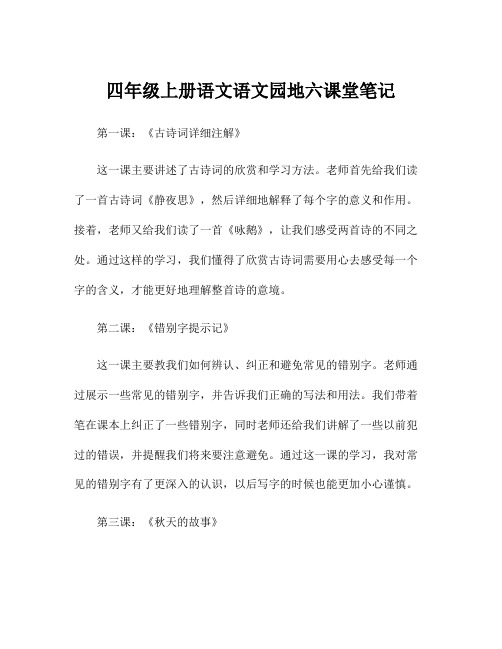 四年级上册语文语文园地六课堂笔记

第一课：《古诗词详细注解》

这一课主要讲述了古诗词的欣赏和学习方法。老师首先给我们读了一首古诗词《静夜思》，然后详细地解释了每个字的意义和作用。接着，老师又给我们读了一首《咏鹅》，让我们感受两首诗的不同之处。通过这样的学习，我们懂得了欣赏古诗词需要用心去感受每一个字的含义，才能更好地理解整首诗的意境。

第二课：《错别字提示记》

这一课主要教我们如何辨认、纠正和避免常见的错别字。老师通过展示一些常见的错别字，并告诉我们正确的写法和用法。我们带着笔在课本上纠正了一些错别字，同时老师还给我们讲解了一些以前犯过的错误，并提醒我们将来要注意避免。通过这一课的学习，我对常见的错别字有了更深入的认识，以后写字的时候也能更加小心谨慎。

第三课：《秋天的故事》